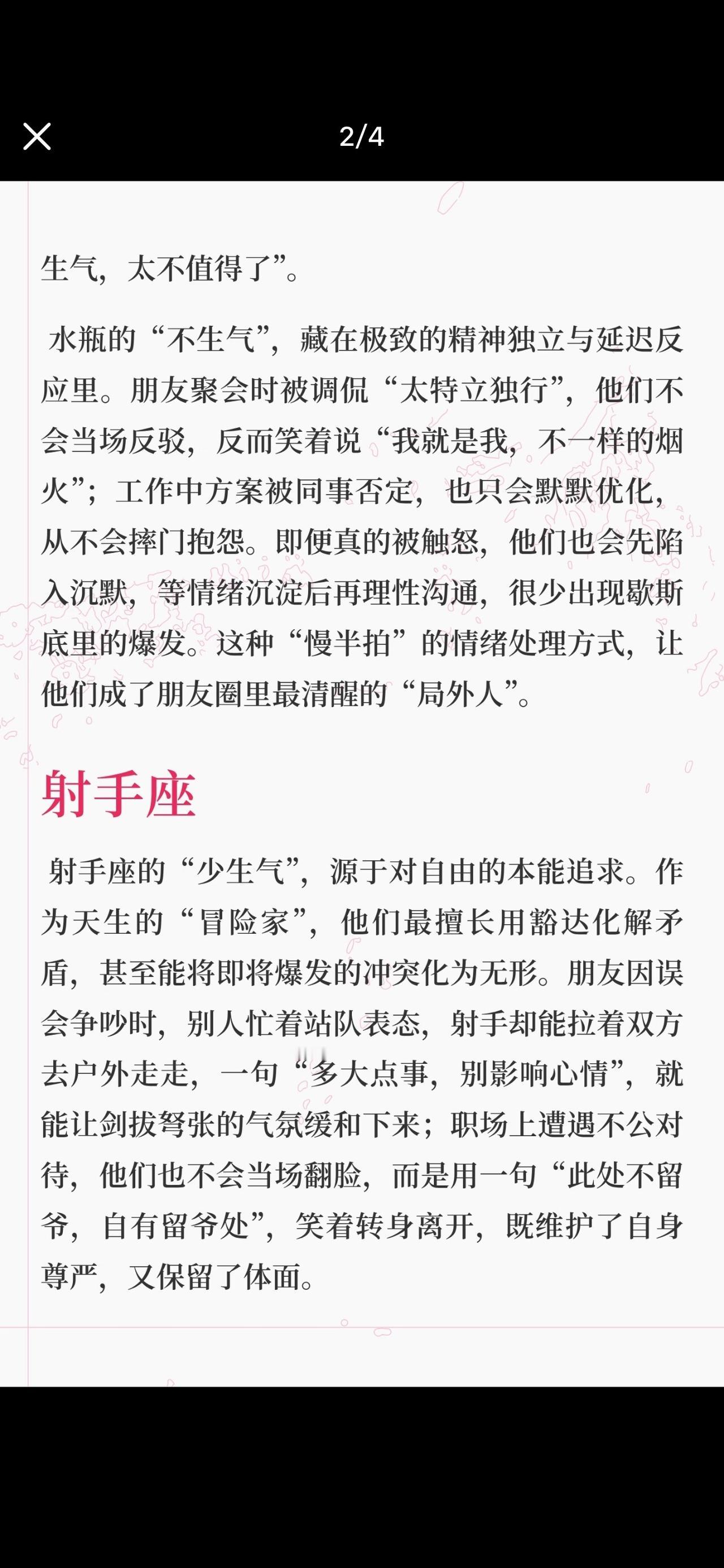 2/4

生气，太不值得了”。

水瓶的“不生气”，藏在极致的精神独立与延迟反应里。朋友聚会时被调侃“太特立独行”，他们不会当场反驳，反而笑着说“我就是我，不一样的烟火”；工作中方案被同事否定，也只会默默优化，从不会摔门抱怨。即便真的被触怒，他们也会先陷入沉默，等情绪沉淀后再理性沟通，很少出现歇斯底里的爆发。这种“慢半拍”的情绪处理方式，让他们成了朋友圈里最清醒的“局外人”。

射手座

射手座的“少生气”，源于对自由的本能追求。作为天生的“冒险家”，他们最擅长用豁达化解矛盾，甚至能将即将爆发的冲突化为无形。朋友因误会争吵时，别人忙着站队表态，射手却能拉着双方去户外走走，一句“多大点事，别影响心情”，就能让剑拔弩张的气氛缓和下来；职场上遭遇不公对待，他们也不会当场翻脸，而是用一句“此处不留爷，自有留爷处”，笑着转身离开，既维护了自身尊严，又保留了体面。